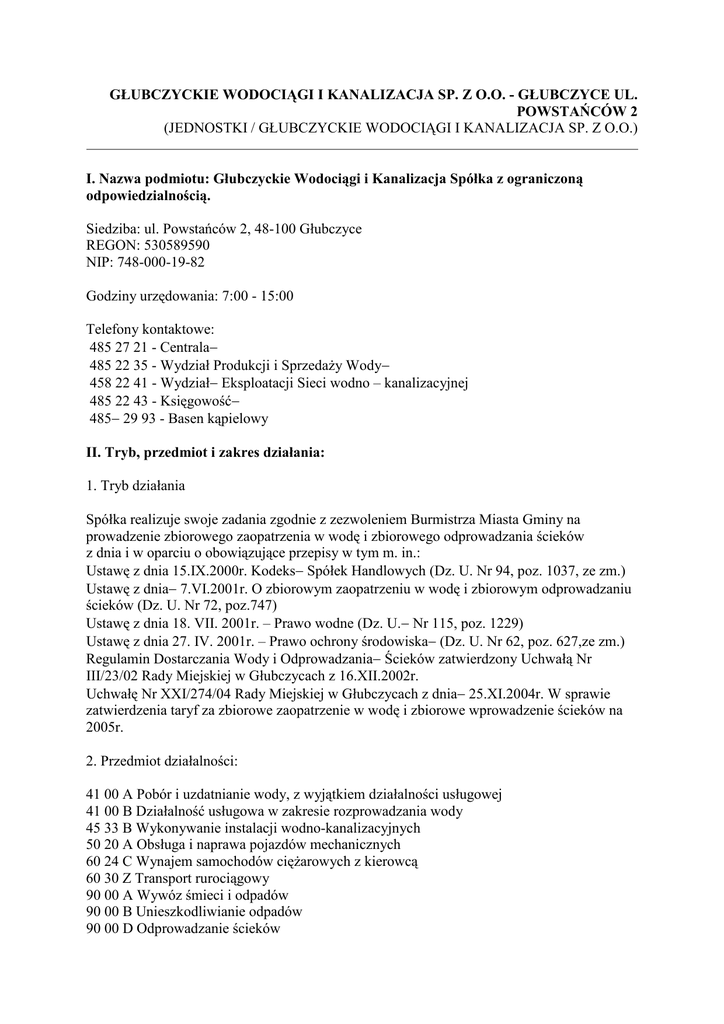 GŁUBCZYCKIE WODOCIĄGI I KANALIZACJA SP. Z O.O. - GŁUBCZYCE UL. POWSTAŃCÓW 2
(JEDNOSTKI / GŁUBCZYCKIE WODOCIĄGI I KANALIZACJA SP. Z O.O.)

I. Nazwa podmiotu: Głubczyckie Wodociągi i Kanalizacja Spółka z ograniczoną odpowiedzialnością.

Siedziba: ul. Powstańców 2, 48-100 Głubczyce
REGON: 530589590
NIP: 748-000-19-82

Godziny urzędowania: 7:00 - 15:00

Telefony kontaktowe:
485 27 21 - Centrala–
485 22 35 - Wydział Produkcji i Sprzedaży Wody–
458 22 41 - Wydział– Eksploatacji Sieci wodno – kanalizacyjnej
485 22 43 - Księgowość–
485– 29 93 - Basen kąpielowy

II. Tryb, przedmiot i zakres działania:

1. Tryb działania

Spółka realizuje swoje zadania zgodnie z zezwoleniem Burmistrza Miasta Gminy na prowadzenie zbiorowego zaopatrzenia w wodę i zbiorowego odprowadzania ścieków z dnia i w oparciu o obowiązujące przepisy w tym m. in.:
Ustawę z dnia 15.IX.2000r. Kodeks– Spółek Handlowych (Dz. U. Nr 94, poz. 1037, ze zm.)
Ustawę z dnia– 7.VI.2001r. O zbiorowym zaopatrzeniu w wodę i zbiorowym odprowadzaniu ścieków (Dz. U. Nr 72, poz.747)
Ustawę z dnia 18. VII. 2001r. – Prawo wodne (Dz. U.– Nr 115, poz. 1229)
Ustawę z dnia 27. IV. 2001r. – Prawo ochrony środowiska– (Dz. U. Nr 62, poz. 627,ze zm.)
Regulamin Dostarczania Wody i Odprowadzania– Ścieków zatwierdzony Uchwałą Nr III/23/02 Rady Miejskiej w Głubczycach z 16.XII.2002r.
Uchwałę Nr XXI/274/04 Rady Miejskiej w Głubczycach z dnia– 25.XI.2004r. W sprawie zatwierdzenia taryf za zbiorowe zaopatrzenie w wodę i zbiorowe wprowadzenie ścieków na 2005r.

2. Przedmiot działalności:

41 00 A Pobór i uzdatnianie wody, z wyjątkiem działalności usługowej
41 00 B Działalność usługowa w zakresie rozprowadzania wody
45 33 B Wykonywanie instalacji wodno-kanalizacyjnych
50 20 A Obsługa i naprawa pojazdów mechanicznych
60 24 C Wynajem samochodów ciężarowych z kierowcą
60 30 Z Transport rurociągowy
90 00 A Wywóz śmieci i odpadów
90 00 B Unieszkodliwianie odpadów
90 00 D Odprowadzanie ścieków